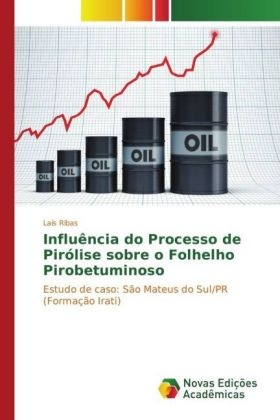 OIL

OIL

OIL

OIL

OIL

Laís Ribas

Influência do Processo de Pirólise sobre o Folhelho Pirobetuminoso

Estudo de caso: São Mateus do Sul/PR (Formação Irati)

Novas Edições Acadêmicas